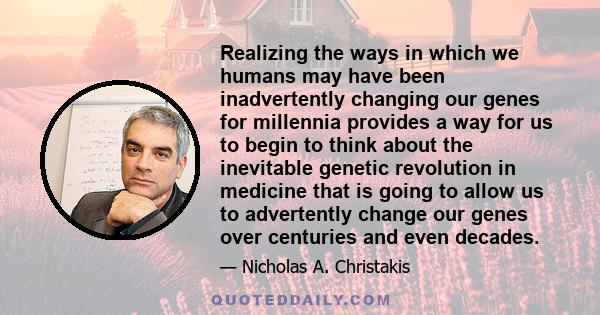 Realizing the ways in which we humans may have been inadvertently changing our genes for millennia provides a way for us to begin to think about the inevitable genetic revolution in medicine that is going to allow us to advertently change our genes over centuries and even decades.

— Nicholas A. Christakis

QUOTEDDAILY.COM